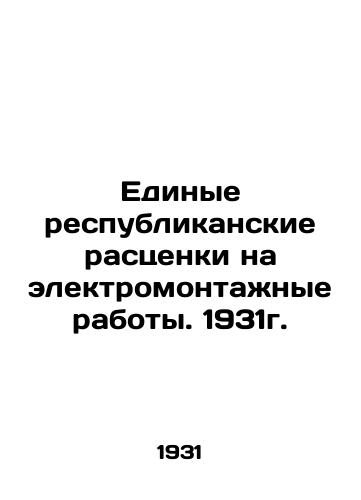 Единые республиканские расценки на электромонтажные работы. 1931г.

1931